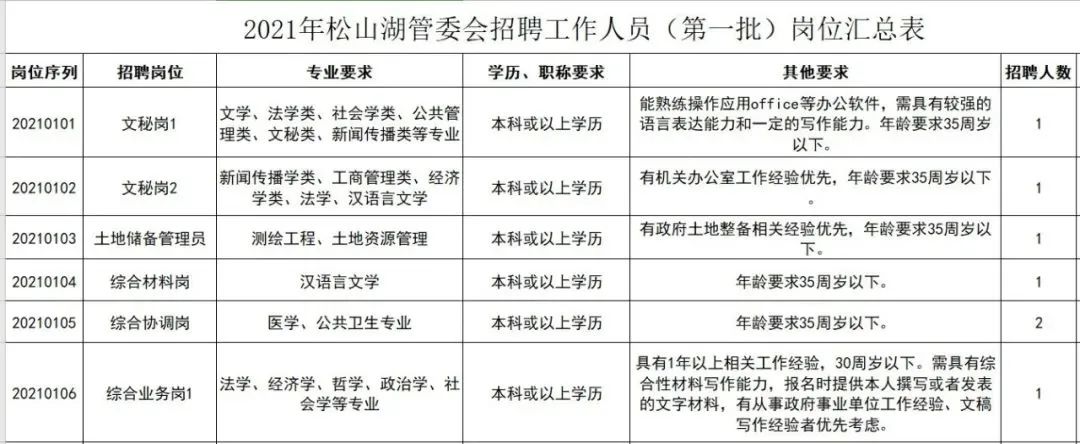 2021年松山湖管委会招聘工作人员（第一批）岗位汇总表

| 岗位序列 | 招聘岗位 | 专业要求 | 学历、职称要求 | 其他要求 | 招聘人数 |
|---|---|---|---|---|---|
| 20210101 | 文秘岗1 | 文学、法学类、社会学类、公共管理类、文秘类、新闻传播类等专业 | 本科或以上学历 | 能熟练操作应用office等办公软件，需具有较强的语言表达能力和一定的写作能力。年龄要求35周岁以下。 | 1 |
| 20210102 | 文秘岗2 | 新闻传播学类、工商管理类、经济学类、法学、汉语言文学 | 本科或以上学历 | 有机关办公室工作经验优先，年龄要求35周岁以下。 | 1 |
| 20210103 | 土地储备管理员 | 测绘工程、土地资源管理 | 本科或以上学历 | 有政府土地整备相关经验优先，年龄要求35周岁以下。 | 1 |
| 20210104 | 综合材料岗 | 汉语言文学 | 本科或以上学历 | 年龄要求35周岁以下。 | 1 |
| 20210105 | 综合协调岗 | 医学、公共卫生专业 | 本科或以上学历 | 年龄要求35周岁以下。 | 2 |
| 20210106 | 综合业务岗1 | 法学、经济学、哲学、政治学、社会学等专业 | 本科或以上学历 | 具有1年以上相关工作经验，30周岁以下。需具有综合性材料写作能力，报名时提供本人撰写或者发表的文字材料，有从事政府事业单位工作经验、文稿写作经验者优先考虑。 | 1 |